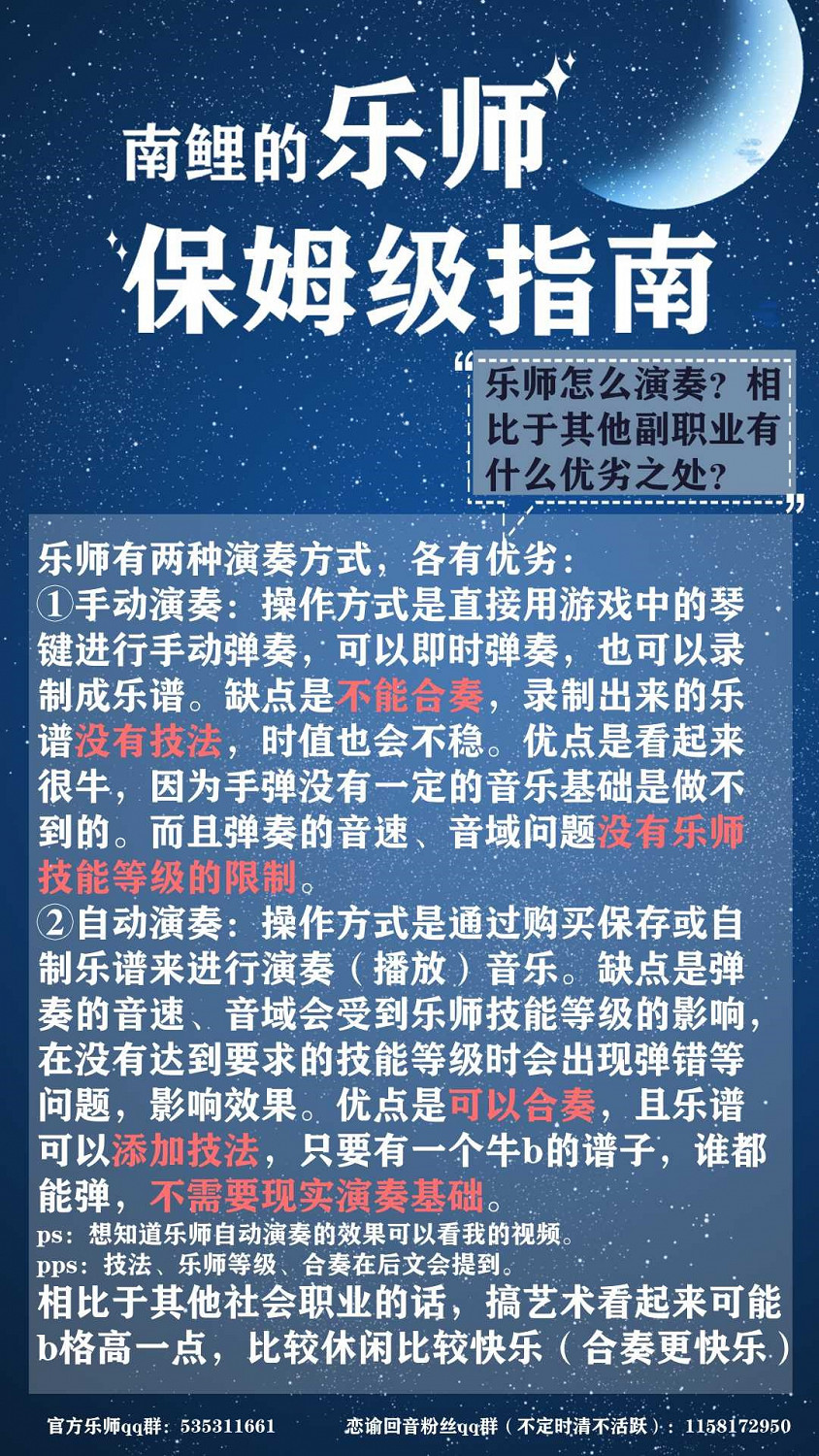 南鲤的乐师

保姆级指南

“乐师怎么演奏？相比于其他副职业有什么优劣之处？”

乐师有两种演奏方式，各有优劣：
①手动演奏：操作方式是直接用游戏中的琴键进行手动弹奏，可以即时弹奏，也可以录制成乐谱。缺点是不能合奏，录制出来的乐谱没有技法，时值也会不稳。优点是看起来很牛，因为手弹没有一定的音乐基础是做不到的。而且弹奏的音速、音域问题没有乐师技能等级的限制。
②自动演奏：操作方式是通过购买保存或自制乐谱来进行演奏（播放）音乐。缺点是弹奏的音速、音域会受到乐师技能等级的影响，在没有达到要求的技能等级时会出现弹错等问题，影响效果。优点是可以合奏，且乐谱可以添加技法，只要有一个牛b的谱子，谁都能弹，不需要现实演奏基础。
ps：想知道乐师自动演奏的效果可以看我的视频。
pps：技法、乐师等级、合奏在后文会提到。
相比于其他社会职业的话，搞艺术看起来可能b格高一点，比较休闲比较快乐（合奏更快乐）

官方乐师qq群：535311661　恋谕回音粉丝qq群（不定时清不活跃）：1158172950